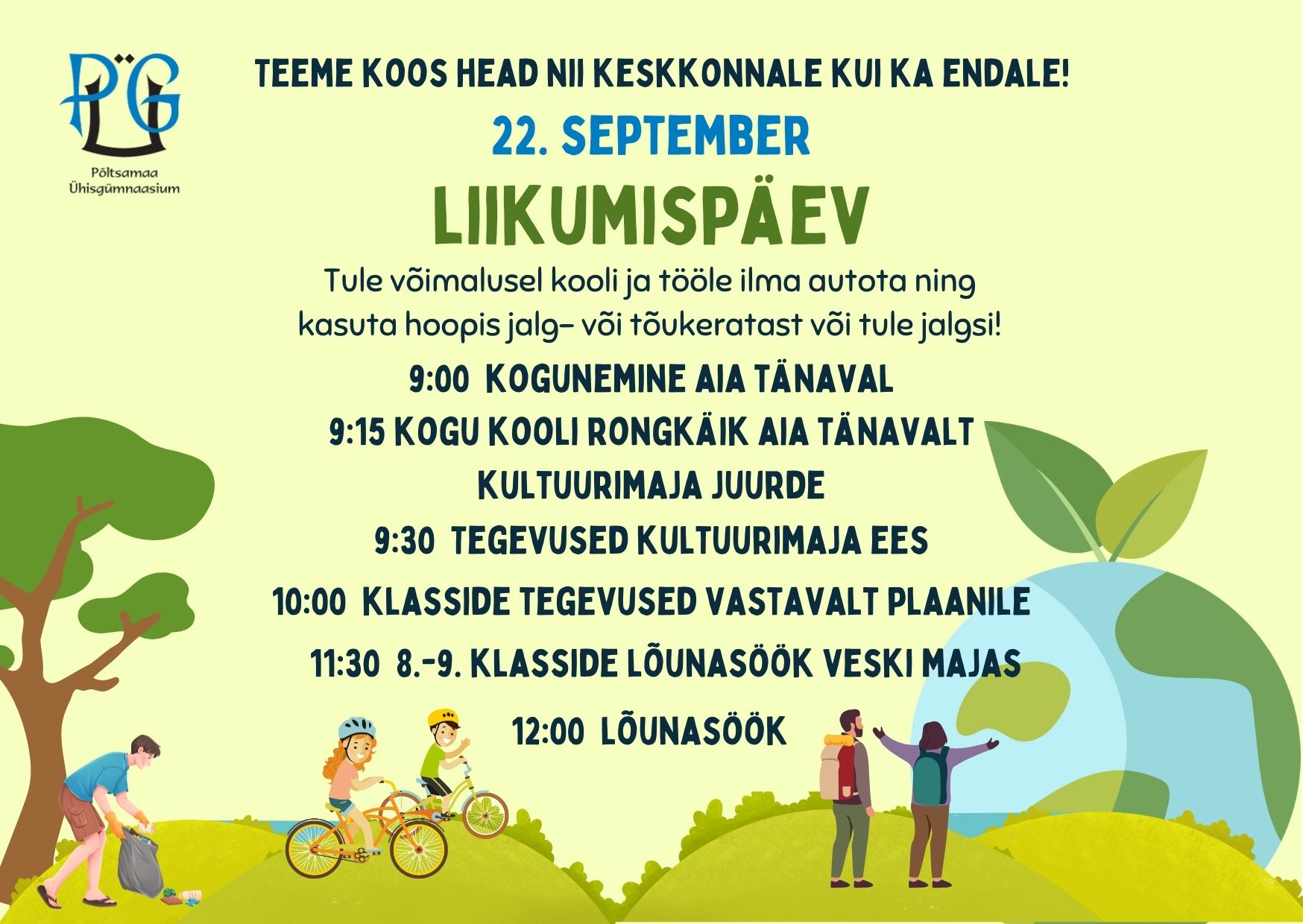 PÜG

Põltsamaa Ühisgümnaasium

TEEME KOOS HEAD NII KESKKONNALE KUI KA ENDALE!

22. SEPTEMBER

LIIKUMISPÄEV

Tule võimalusel kooli ja tööle ilma autota ning kasuta hoopis jalg- või tõukeratast või tule jalgsi!

9:00 KOGUNEMINE AIA TÄNAVAL

9:15 KOGU KOOLI RONGKÄIK AIA TÄNAVALT KULTUURIMAJA JUURDE

9:30 TEGEVUSED KULTUURIMAJA EES

10:00 KLASSIDE TEGEVUSED VASTAVALT PLAANILE

11:30 8.-9. KLASSIDE LÕUNASÖÖK VESKI MAJAS

12:00 LÕUNASÖÖK